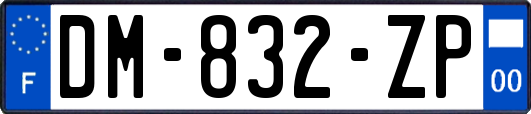 F
DM-832-ZP
00